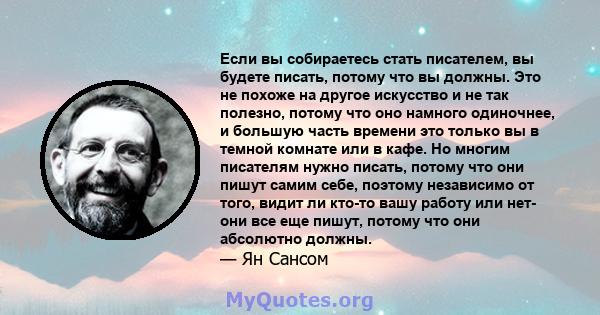 Если вы собираетесь стать писателем, вы будете писать, потому что вы должны. Это не похоже на другое искусство и не так полезно, потому что оно намного одиночнее, и большую часть времени это только вы в темной комнате или в кафе. Но многим писателям нужно писать, потому что они пишут самим себе, поэтому независимо от того, видит ли кто-то вашу работу или нет- они все еще пишут, потому что они абсолютно должны.
— Ян Сансом

MyQuotes.org